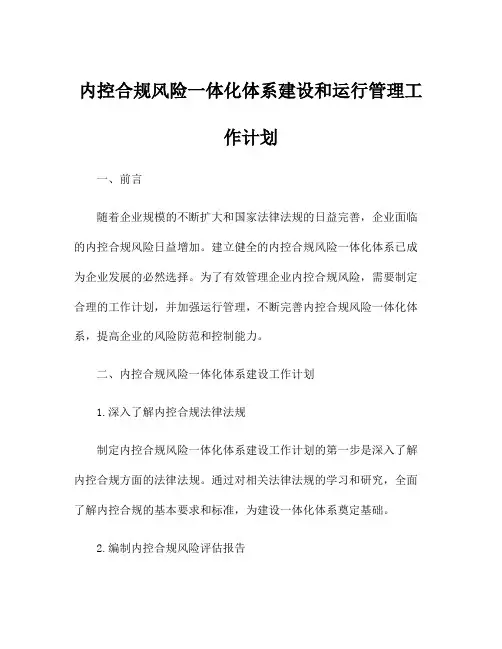 内控合规风险一体化体系建设和运行管理工作计划

一、前言

随着企业规模的不断扩大和国家法律法规的日益完善，企业面临的内控合规风险日益增加。建立健全的内控合规风险一体化体系已成为企业发展的必然选择。为了有效管理企业内控合规风险，需要制定合理的工作计划，并加强运行管理，不断完善内控合规风险一体化体系，提高企业的风险防范和控制能力。

二、内控合规风险一体化体系建设工作计划

1.深入了解内控合规法律法规

制定内控合规风险一体化体系建设工作计划的第一步是深入了解内控合规方面的法律法规。通过对相关法律法规的学习和研究，全面了解内控合规的基本要求和标准，为建设一体化体系奠定基础。

2.编制内控合规风险评估报告